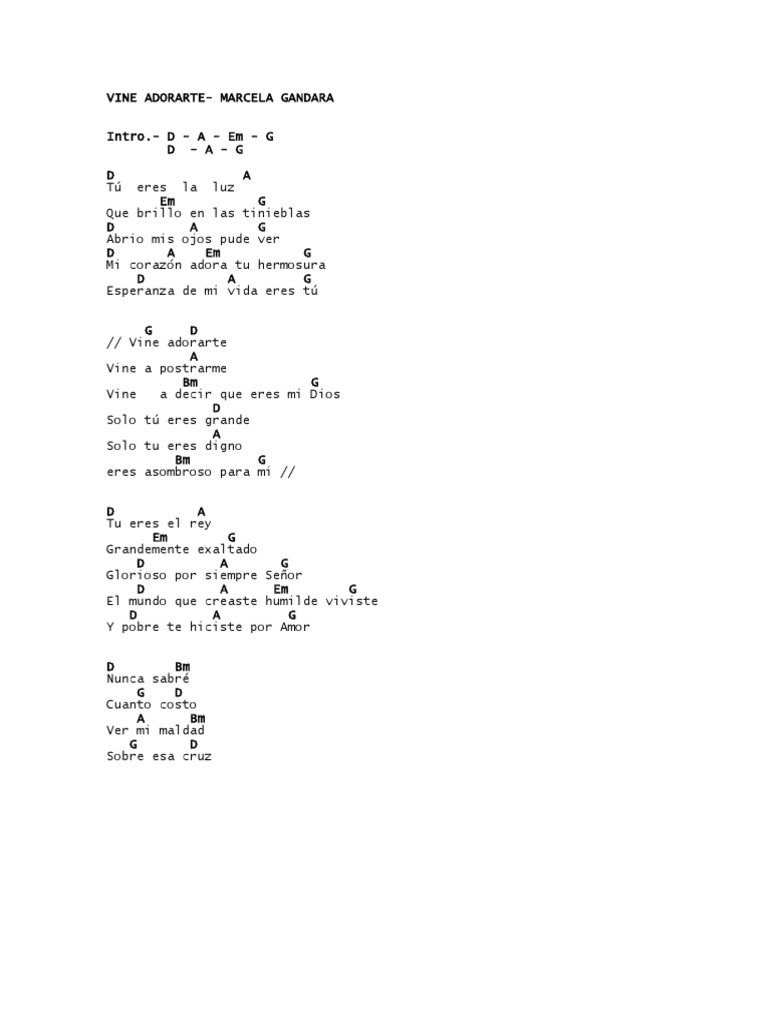 VINE ADORARTE- MARCELA GANDARA

Intro.- D - A - Em - G
D - A - G

D A
Tú eres la luz
Em G
Que brillo en las tinieblas
D A G
Abrio mis ojos pude ver
D A Em G
Mi corazón adora tu hermosura
D A G
Esperanza de mi vida eres tú

G D
// Vine adorarte
A
Vine a postrarme
Bm G
Vine a decir que eres mi Dios
D
Solo tú eres grande
A
Solo tu eres digno
Bm G
eres asombroso para mi //

D A
Tu eres el rey
Em G
Grandemente exaltado
D A G
Glorioso por siempre Señor
D A Em G
El mundo que creaste humilde viviste
D A G
Y pobre te hiciste por Amor

D Bm
Nunca sabré
G D
Cuanto costo
A Bm
Ver mi maldad
G D
Sobre esa cruz